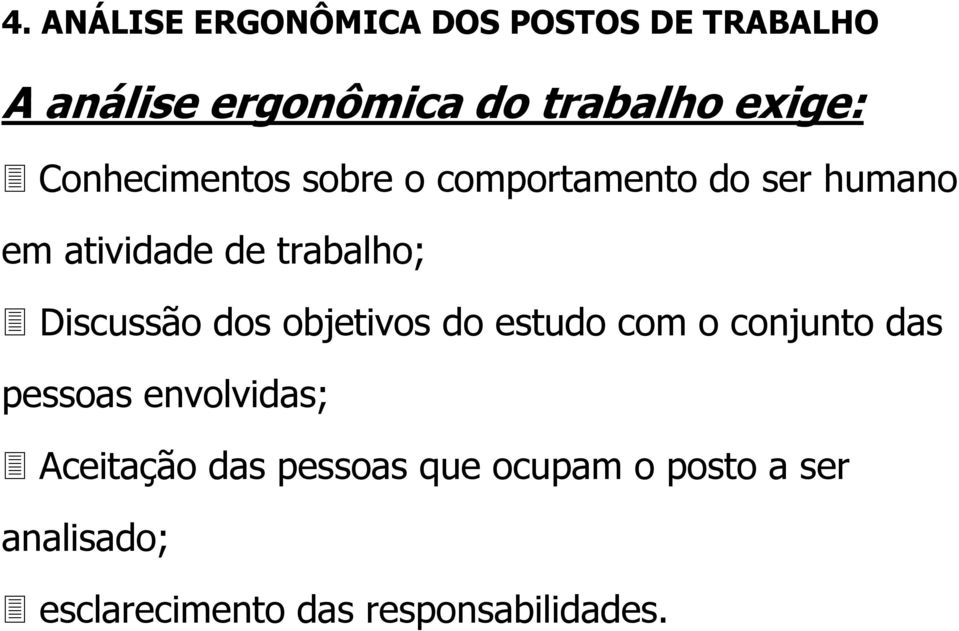 4. ANÁLISE ERGONÔMICA DOS POSTOS DE TRABALHO

A análise ergonômica do trabalho exige:

Conhecimentos sobre o comportamento do ser humano em atividade de trabalho;

Discussão dos objetivos do estudo com o conjunto das pessoas envolvidas;

Aceitação das pessoas que ocupam o posto a ser analisado;

esclarecimento das responsabilidades.